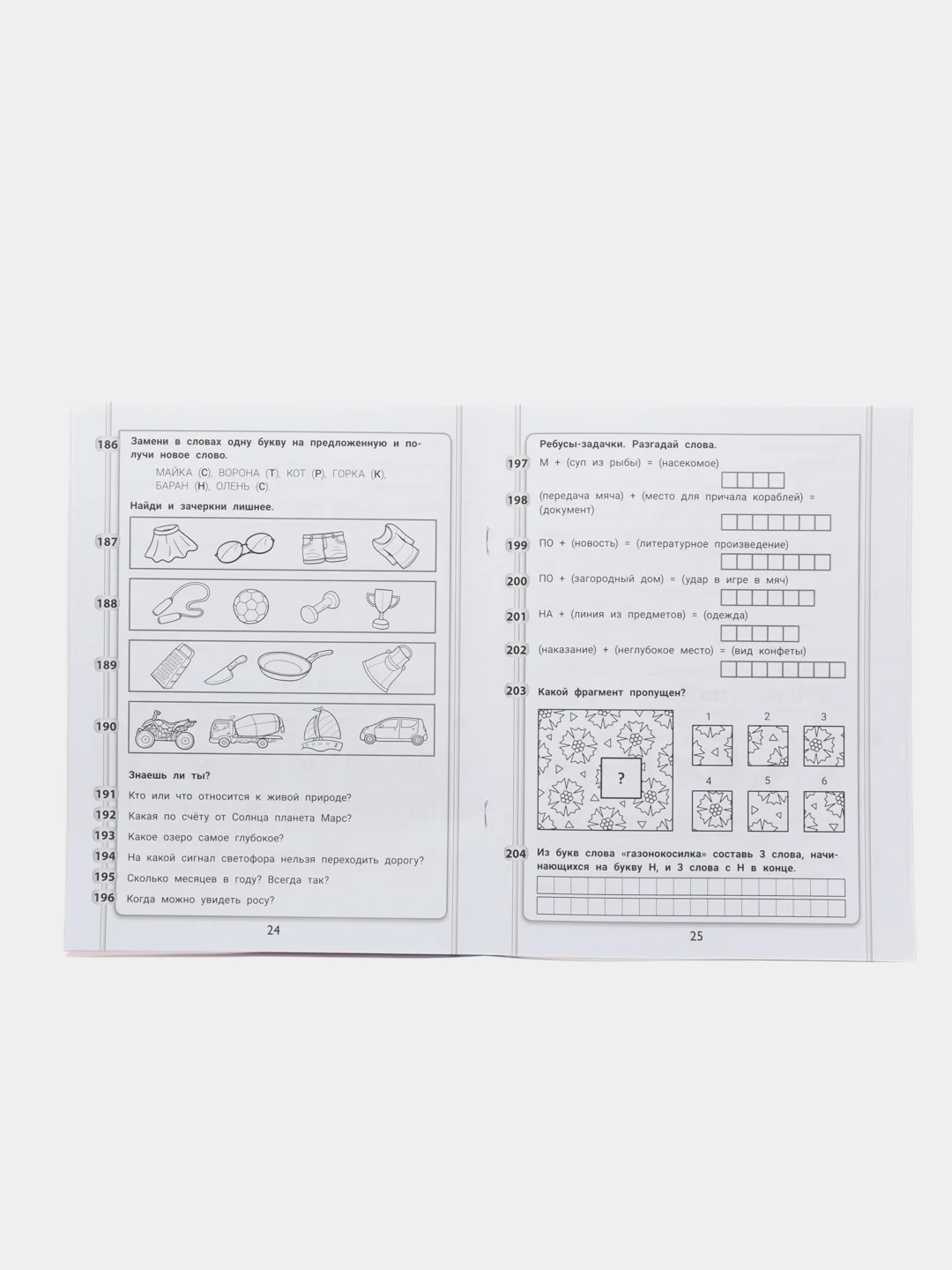 186 Замени в словах одну букву на предложенную и получи новое слово.

МАЙКА (С), ВОРОНА (Т), КОТ (Р), ГОРКА (К), БАРАН (Н), ОЛЕНЬ (С)

Найди и зачеркни лишнее.

187

188

189

190

Знаешь ли ты?

191 Кто или что относится к живой природе?

192 Какая по счёту от Солнца планета Марс?

193 Какое озеро самое глубокое?

194 На какой сигнал светофора нельзя переходить дорогу?

195 Сколько месяцев в году? Всегда так?

196 Когда можно увидеть росу?

24

Ребусы-задачки. Разгадай слова.

197 М + (суп из рыбы) = (насекомое)

198 (передача мяча) + (место для причала кораблей) = (документ)

199 ПО + (новость) = (литературное произведение)

200 ПО + (загородный дом) = (удар в игре в мяч)

201 НА + (линия из предметов) = (одежда)

202 (наказание) + (неглубокое место) = (вид конфеты)

203 Какой фрагмент пропущен?

?

1 2 3

4 5 6

204 Из букв слова «газонокосилка» составь 3 слова, начинающихся на букву Н, и 3 слова с Н в конце.

25